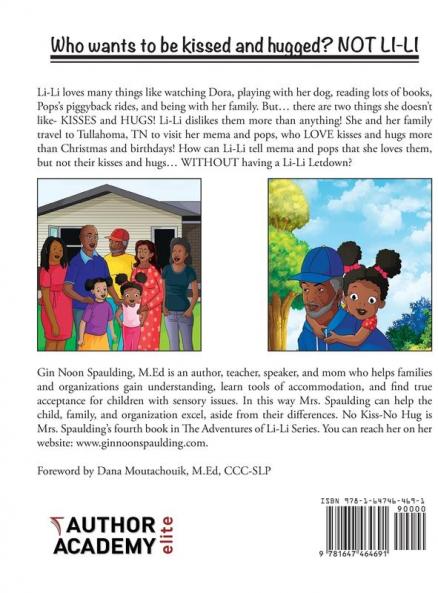 Who wants to be kissed and hugged? NOT LI-LI

Li-Li loves many things like watching Dora, playing with her dog, reading lots of books, Pops's piggyback rides, and being with her family. But… there are two things she doesn't like- KISSES and HUGS! Li-Li dislikes them more than anything! She and her family travel to Tullahoma, TN to visit her mema and pops, who LOVE kisses and hugs more than Christmas and birthdays! How can Li-Li tell mema and pops that she loves them, but not their kisses and hugs… WITHOUT having a Li-Li Letdown?

Gin Noon Spaulding, M.Ed is an author, teacher, speaker, and mom who helps families and organizations gain understanding, learn tools of accommodation, and find true acceptance for children with sensory issues. In this way Mrs. Spaulding can help the child, family, and organization excel, aside from their differences. No Kiss-No Hug is Mrs. Spaulding's fourth book in The Adventures of Li-Li Series. You can reach her on her website: www.ginnoonspaulding.com.

Foreword by Dana Moutachouik, M.Ed, CCC-SLP

AUTHOR ACADEMY elite

ISBN 978-1-64746-469-1
90000
9 781647 464691